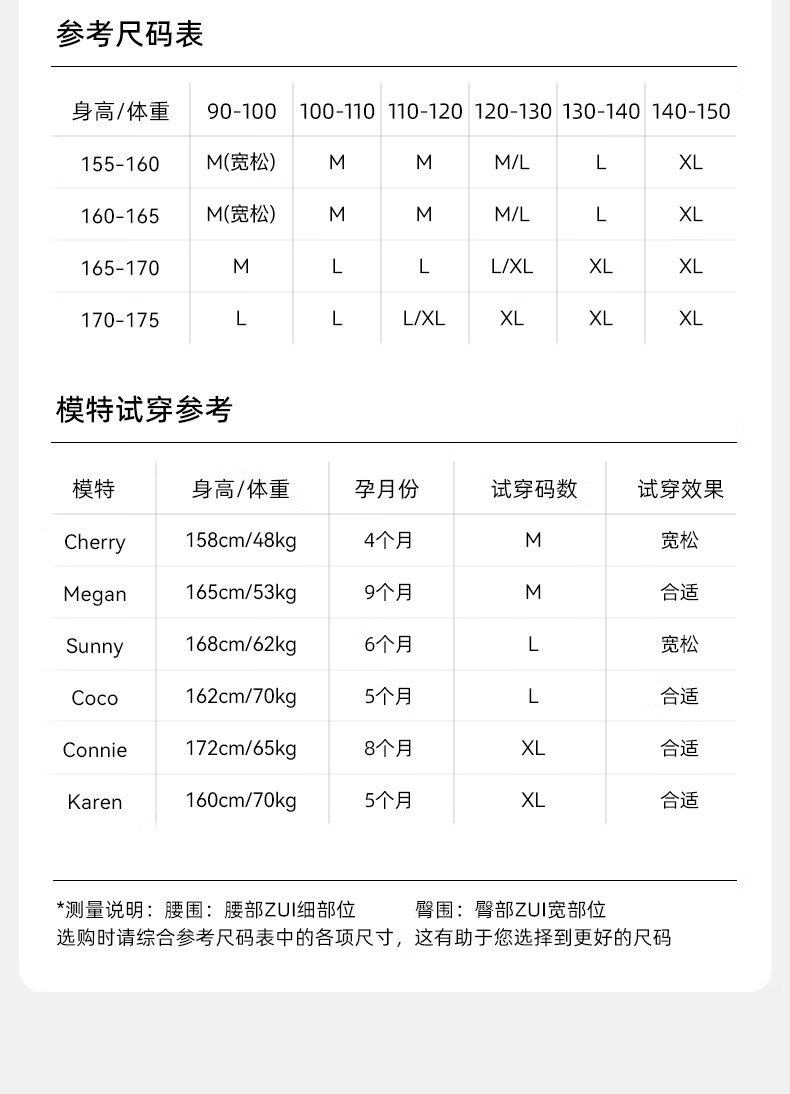 参考尺码表

| 身高/体重 | 90-100 | 100-110 | 110-120 | 120-130 | 130-140 | 140-150 |
|---|---|---|---|---|---|---|
| 155-160 | M(宽松) | M | M | M/L | L | XL |
| 160-165 | M(宽松) | M | M | M/L | L | XL |
| 165-170 | M | L | L | L/XL | XL | XL |
| 170-175 | L | L | L/XL | XL | XL | XL |

模特试穿参考

| 模特 | 身高/体重 | 孕月份 | 试穿码数 | 试穿效果 |
|---|---|---|---|---|
| Cherry | 158cm/48kg | 4个月 | M | 宽松 |
| Megan | 165cm/53kg | 9个月 | M | 合适 |
| Sunny | 168cm/62kg | 6个月 | L | 宽松 |
| Coco | 162cm/70kg | 5个月 | L | 合适 |
| Connie | 172cm/65kg | 8个月 | XL | 合适 |
| Karen | 160cm/70kg | 5个月 | XL | 合适 |

*测量说明：腰围：腰部ZUI细部位 臀围：臀部ZUI宽部位
选购时请综合参考尺码表中的各项尺寸，这有助于您选择到更好的尺码